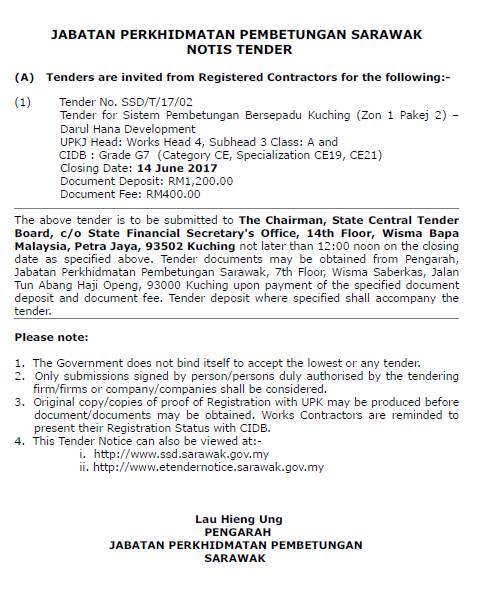 JABATAN PERKHIDMATAN PEMBETUNGAN SARAWAK
NOTIS TENDER

(A) Tenders are invited from Registered Contractors for the following:-

(1) Tender No. SSD/T/17/02
Tender for Sistem Pembetungan Bersepadu Kuching (Zon 1 Pakej 2) – Darul Hana Development
UPKJ Head: Works Head 4, Subhead 3 Class: A and
CIDB : Grade G7 (Category CE, Specialization CE19, CE21)
Closing Date: 14 June 2017
Document Deposit: RM1,200.00
Document Fee: RM400.00

The above tender is to be submitted to The Chairman, State Central Tender Board, c/o State Financial Secretary's Office, 14th Floor, Wisma Bapa Malaysia, Petra Jaya, 93502 Kuching not later than 12:00 noon on the closing date as specified above. Tender documents may be obtained from Pengarah, Jabatan Perkhidmatan Pembetungan Sarawak, 7th Floor, Wisma Saberkas, Jalan Tun Abang Haji Openg, 93000 Kuching upon payment of the specified document deposit and document fee. Tender deposit where specified shall accompany the tender.

Please note:

1. The Government does not bind itself to accept the lowest or any tender.
2. Only submissions signed by person/persons duly authorised by the tendering firm/firms or company/companies shall be considered.
3. Original copy/copies of proof of Registration with UPK may be produced before document/documents may be obtained. Works Contractors are reminded to present their Registration Status with CIDB.
4. This Tender Notice can also be viewed at:-
i. http://www.ssd.sarawak.gov.my
ii. http://www.etendernotice.sarawak.gov.my

Lau Hieng Ung
PENGARAH
JABATAN PERKHIDMATAN PEMBETUNGAN
SARAWAK